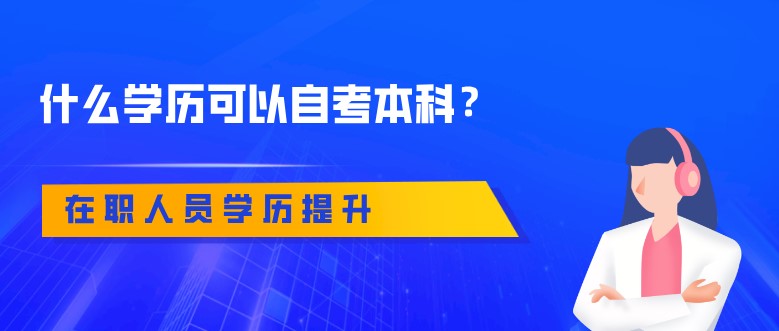 什么学历可以自考本科？

在职人员学历提升